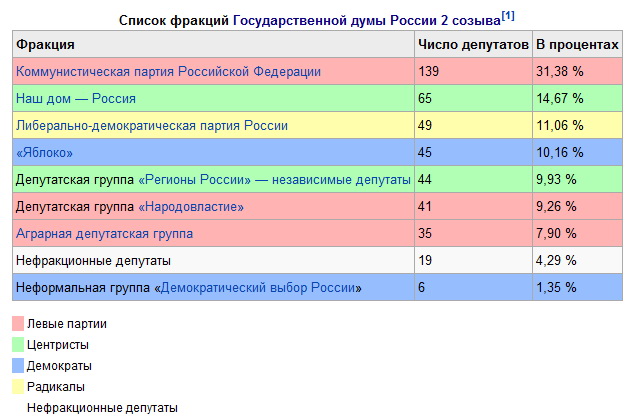 Список фракций Государственной думы России 2 созыва[1]

| Фракция | Число депутатов | В процентах |
|---|---|---|
| Коммунистическая партия Российской Федерации | 139 | 31,38 % |
| Наш дом — Россия | 65 | 14,67 % |
| Либерально-демократическая партия России | 49 | 11,06 % |
| «Яблоко» | 45 | 10,16 % |
| Депутатская группа «Регионы России» — независимые депутаты | 44 | 9,93 % |
| Депутатская группа «Народовластие» | 41 | 9,26 % |
| Аграрная депутатская группа | 35 | 7,90 % |
| Нефракционные депутаты | 19 | 4,29 % |
| Неформальная группа «Демократический выбор России» | 6 | 1,35 % |

Левые партии
Центристы
Демократы
Радикалы
Нефракционные депутаты